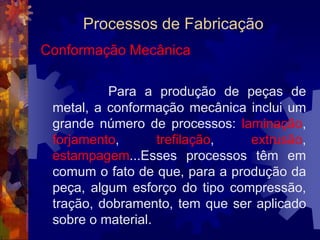 Processos de Fabricação

Conformação Mecânica

Para a produção de peças de metal, a conformação mecânica inclui um grande número de processos: laminação, forjamento, trefilação, extrusão, estampagem...Esses processos têm em comum o fato de que, para a produção da peça, algum esforço do tipo compressão, tração, dobramento, tem que ser aplicado sobre o material.